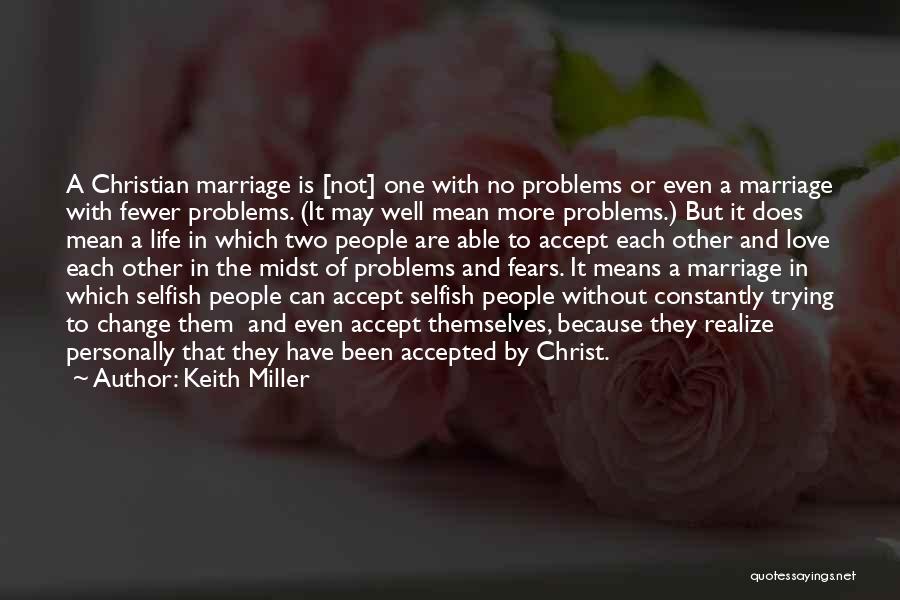 A Christian marriage is [not] one with no problems or even a marriage with fewer problems. (It may well mean more problems.) But it does mean a life in which two people are able to accept each other and love each other in the midst of problems and fears. It means a marriage in which selfish people can accept selfish people without constantly trying to change them and even accept themselves, because they realize personally that they have been accepted by Christ.
~ Author: Keith Miller

quotessayings.net